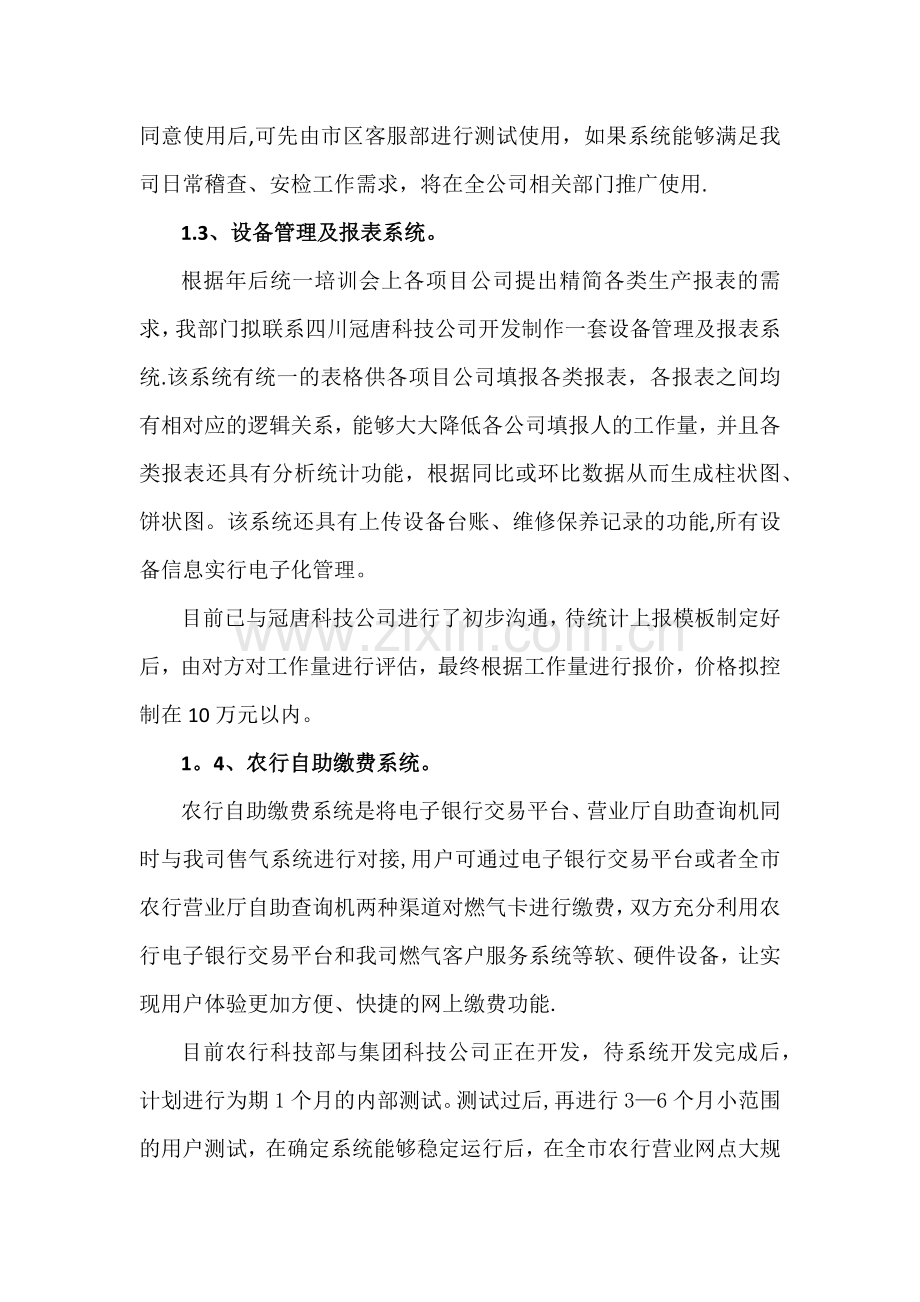 同意使用后,可先由市区客服部进行测试使用，如果系统能够满足我司日常稽查、安检工作需求，将在全公司相关部门推广使用.

1.3、设备管理及报表系统。

根据年后统一培训会上各项目公司提出精简各类生产报表的需求，我部门拟联系四川冠唐科技公司开发制作一套设备管理及报表系统.该系统有统一的表格供各项目公司填报各类报表，各报表之间均有相对应的逻辑关系，能够大大降低各公司填报人的工作量，并且各类报表还具有分析统计功能，根据同比或环比数据从而生成柱状图、饼状图。该系统还具有上传设备台账、维修保养记录的功能,所有设备信息实行电子化管理。

目前已与冠唐科技公司进行了初步沟通，待统计上报模板制定好后，由对方对工作量进行评估，最终根据工作量进行报价，价格拟控制在10万元以内。

1。4、农行自助缴费系统。

农行自助缴费系统是将电子银行交易平台、营业厅自助查询机同时与我司售气系统进行对接,用户可通过电子银行交易平台或者全市农行营业厅自助查询机两种渠道对燃气卡进行缴费，双方充分利用农行电子银行交易平台和我司燃气客户服务系统等软、硬件设备，让实现用户体验更加方便、快捷的网上缴费功能.

目前农行科技部与集团科技公司正在开发，待系统开发完成后，计划进行为期1个月的内部测试。测试过后,再进行3—6个月小范围的用户测试，在确定系统能够稳定运行后，在全市农行营业网点大规

www.zixin.com.cn